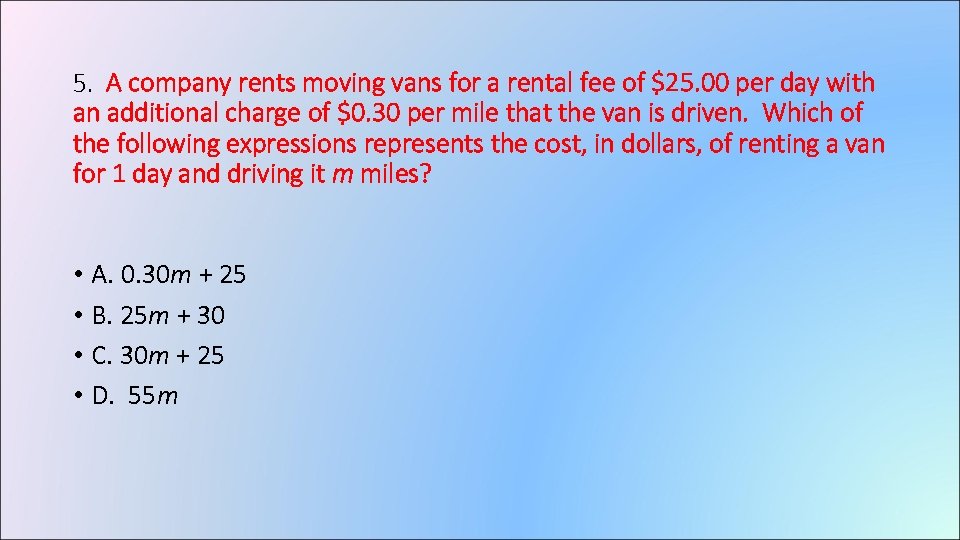 5. A company rents moving vans for a rental fee of \$25.00 per day with an additional charge of \$0.30 per mile that the van is driven. Which of the following expressions represents the cost, in dollars, of renting a van for 1 day and driving it $m$ miles?

• A. $0.30m + 25$
• B. $25m + 30$
• C. $30m + 25$
• D. $55m$